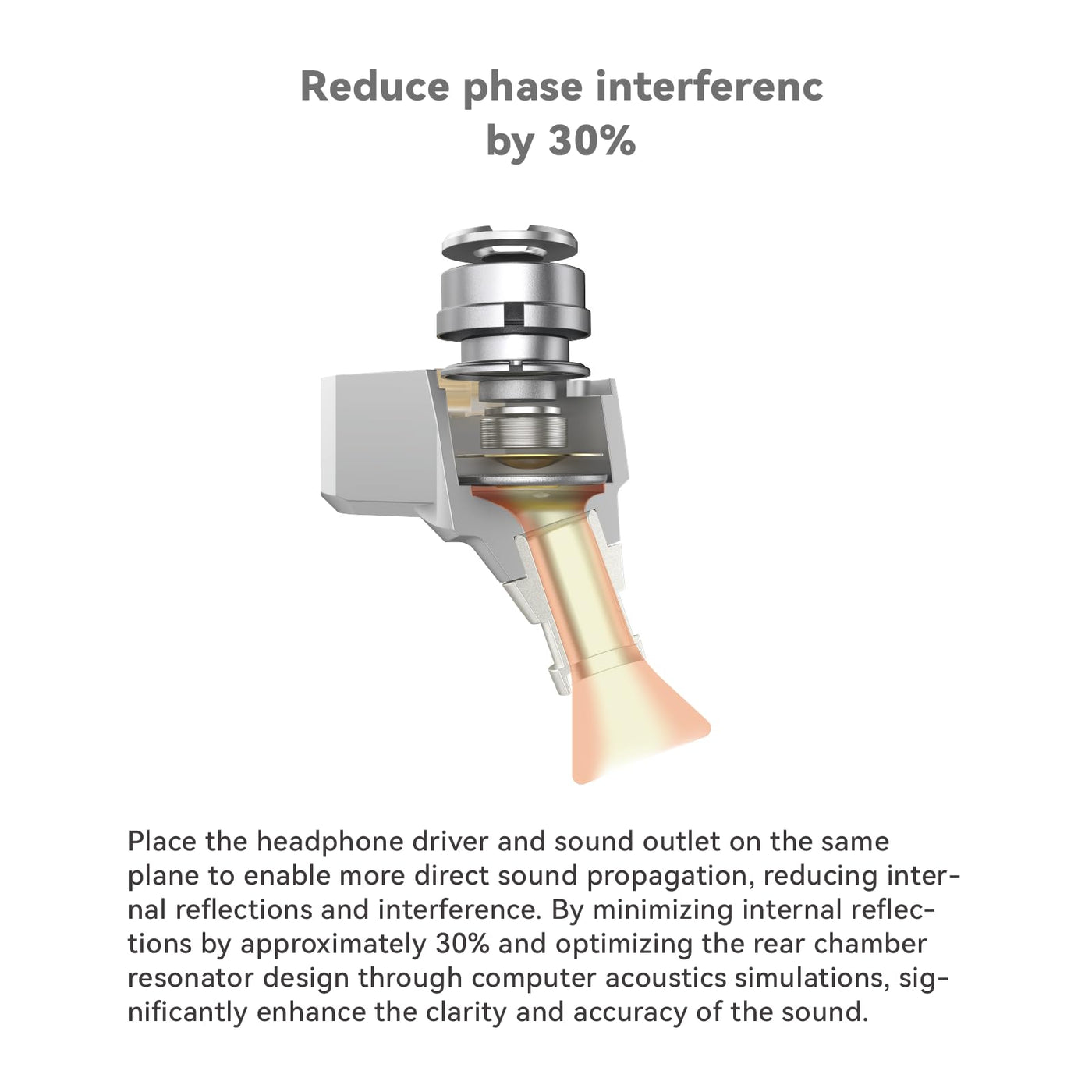 Reduce phase interferenc
by 30%

Place the headphone driver and sound outlet on the same plane to enable more direct sound propagation, reducing internal reflections and interference. By minimizing internal reflections by approximately 30% and optimizing the rear chamber resonator design through computer acoustics simulations, significantly enhance the clarity and accuracy of the sound.